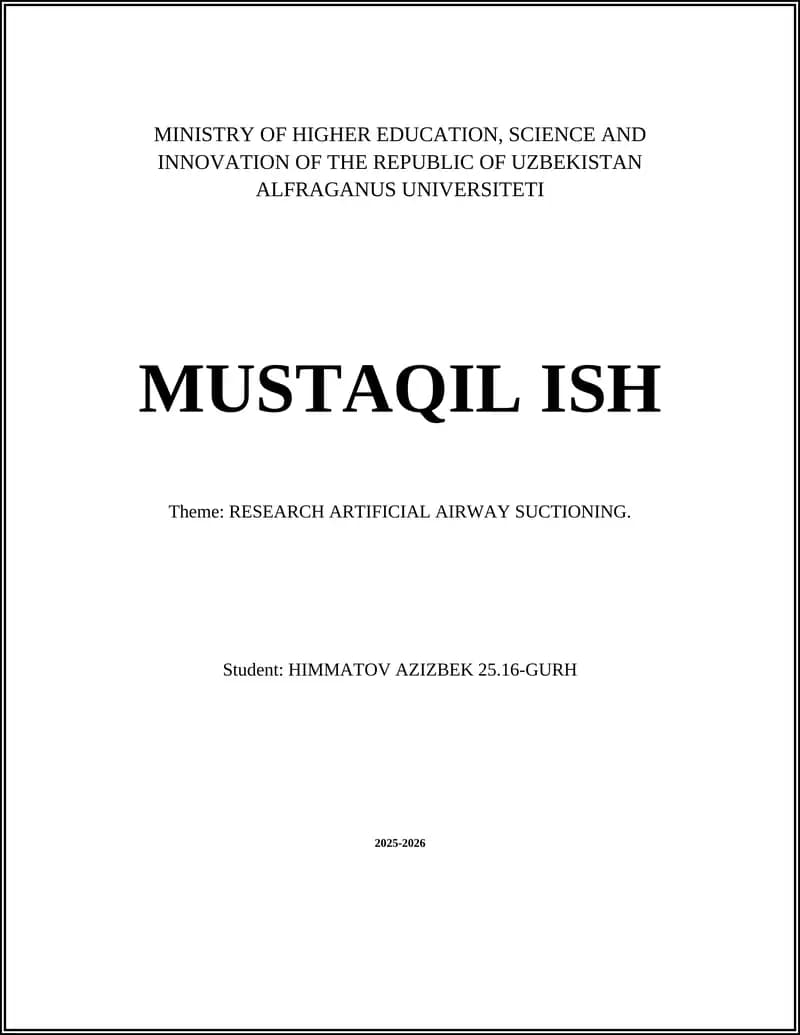 MINISTRY OF HIGHER EDUCATION, SCIENCE AND INNOVATION OF THE REPUBLIC OF UZBEKISTAN
ALFRAGANUS UNIVERSITETI

MUSTAQIL ISH

Theme: RESEARCH ARTIFICIAL AIRWAY SUCTIONING.

Student: HIMMATOV AZIZBEK 25.16-GURH

2025-2026